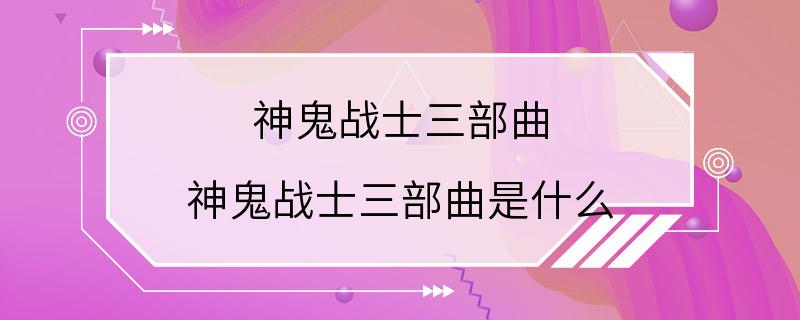 神鬼战士三部曲

神鬼战士三部曲是什么